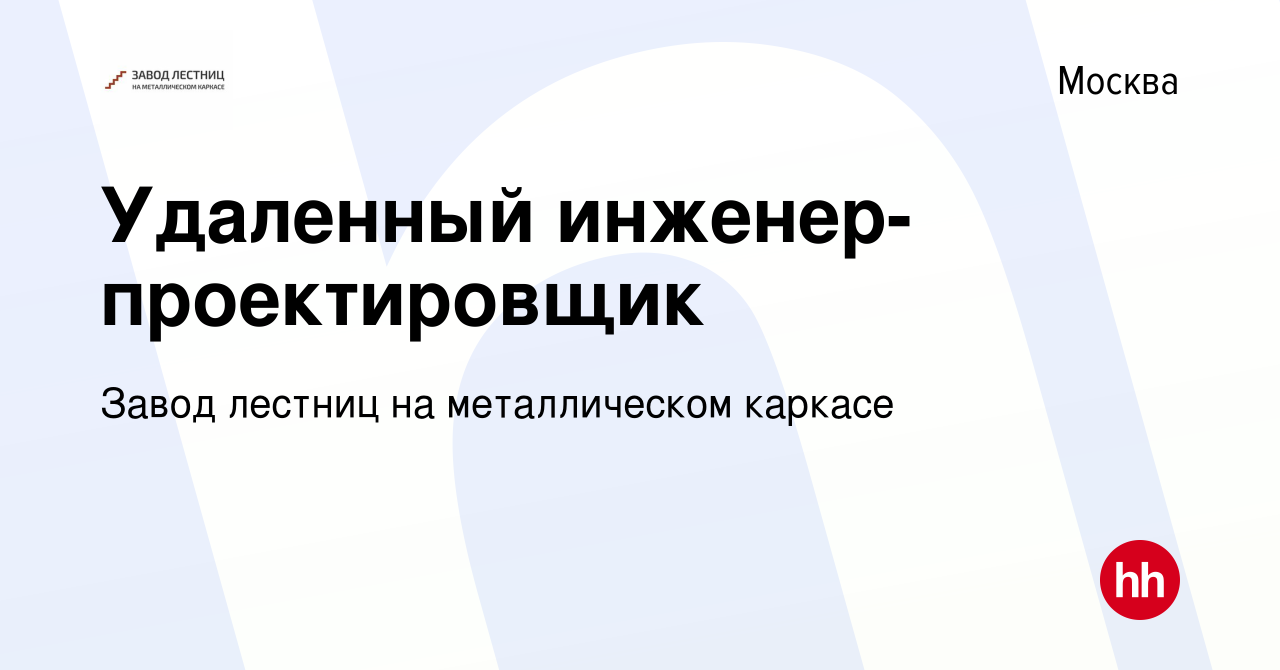 ЗАВОД ЛЕСТНИЦ
НА МЕТАЛЛИЧЕСКОМ КАРКАСЕ

Москва

Удаленный инженер-проектировщик

Завод лестниц на металлическом каркасе

hh